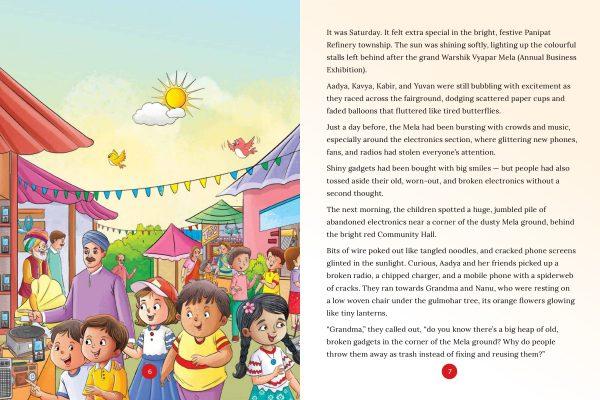 6

It was Saturday. It felt extra special in the bright, festive Panipat Refinery township. The sun was shining softly, lighting up the colourful stalls left behind after the grand Warshik Vyapar Mela (Annual Business Exhibition).

Aadya, Kavya, Kabir, and Yuvan were still bubbling with excitement as they raced across the fairground, dodging scattered paper cups and faded balloons that fluttered like tired butterflies.

Just a day before, the Mela had been bursting with crowds and music, especially around the electronics section, where glittering new phones, fans, and radios had stolen everyone's attention.

Shiny gadgets had been bought with big smiles — but people had also tossed aside their old, worn-out, and broken electronics without a second thought.

The next morning, the children spotted a huge, jumbled pile of abandoned electronics near a corner of the dusty Mela ground, behind the bright red Community Hall.

Bits of wire poked out like tangled noodles, and cracked phone screens glinted in the sunlight. Curious, Aadya and her friends picked up a broken radio, a chipped charger, and a mobile phone with a spiderweb of cracks. They ran towards Grandma and Nanu, who were resting on a low woven chair under the gulmohar tree, its orange flowers glowing like tiny lanterns.

"Grandma," they called out, "do you know there's a big heap of old, broken gadgets in the corner of the Mela ground? Why do people throw them away as trash instead of fixing and reusing them?"

7